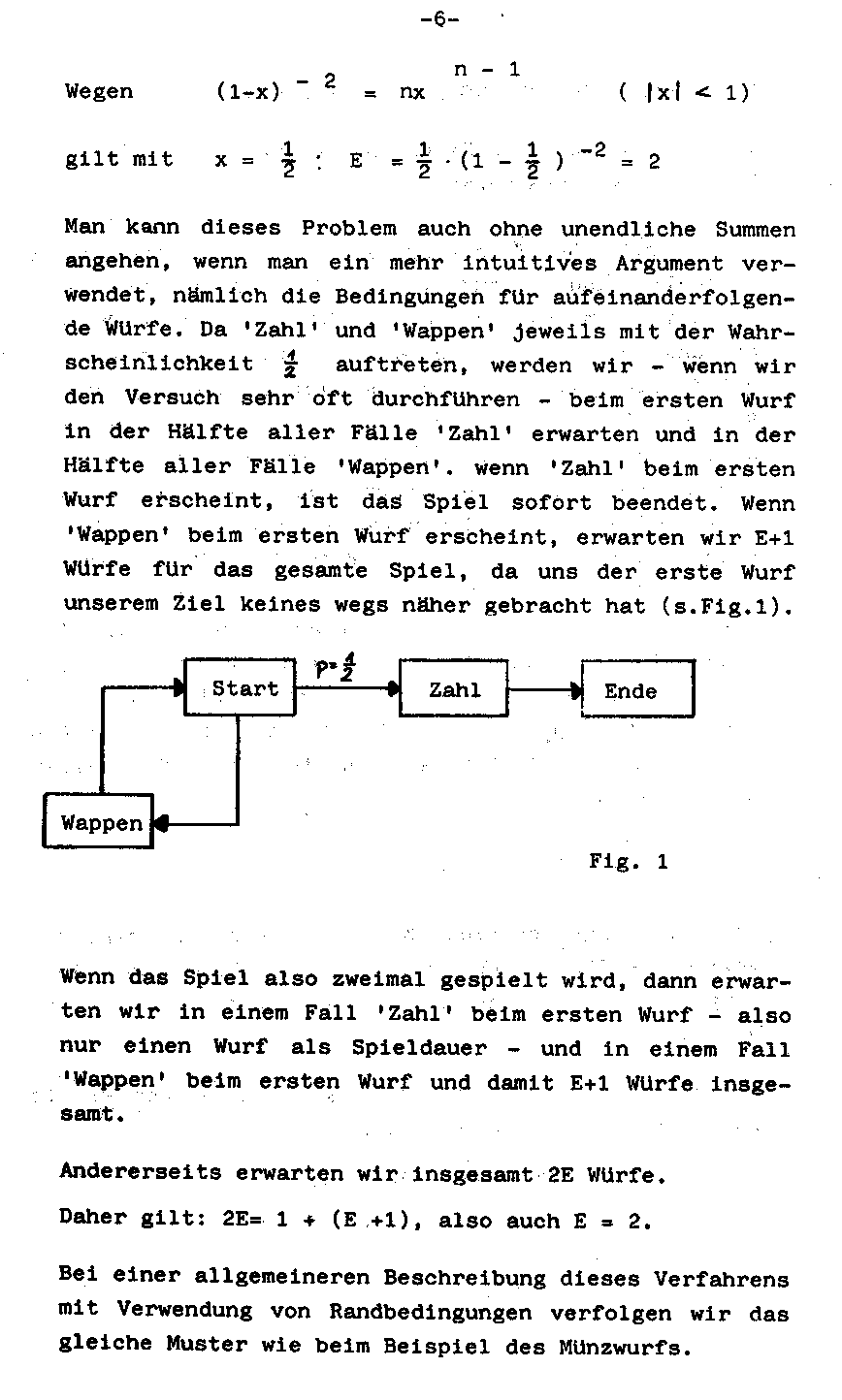 -6-

Wegen $(1-x)^{-2} = nx^{n-1}$ $(|x| < 1)$

gilt mit $x = \frac{1}{2}$ : $E = \frac{1}{2} \cdot (1 - \frac{1}{2})^{-2} = 2$

Man kann dieses Problem auch ohne unendliche Summen angehen, wenn man ein mehr intuitives Argument verwendet, nämlich die Bedingungen für aufeinanderfolgende Würfe. Da 'Zahl' und 'Wappen' jeweils mit der Wahrscheinlichkeit $\frac{1}{2}$ auftreten, werden wir - wenn wir den Versuch sehr oft durchführen - beim ersten Wurf in der Hälfte aller Fälle 'Zahl' erwarten und in der Hälfte aller Fälle 'Wappen'. wenn 'Zahl' beim ersten Wurf erscheint, ist das Spiel sofort beendet. Wenn 'Wappen' beim ersten Wurf erscheint, erwarten wir E+1 Würfe für das gesamte Spiel, da uns der erste Wurf unserem Ziel keines wegs näher gebracht hat (s.Fig.1).

Start
$p=\frac{1}{2}$
Zahl
Ende
Wappen

Fig. 1

Wenn das Spiel also zweimal gespielt wird, dann erwarten wir in einem Fall 'Zahl' beim ersten Wurf - also nur einen Wurf als Spieldauer - und in einem Fall 'Wappen' beim ersten Wurf und damit E+1 Würfe insgesamt.

Andererseits erwarten wir insgesamt 2E Würfe.

Daher gilt: 2E= 1 + (E +1), also auch E = 2.

Bei einer allgemeineren Beschreibung dieses Verfahrens mit Verwendung von Randbedingungen verfolgen wir das gleiche Muster wie beim Beispiel des Münzwurfs.